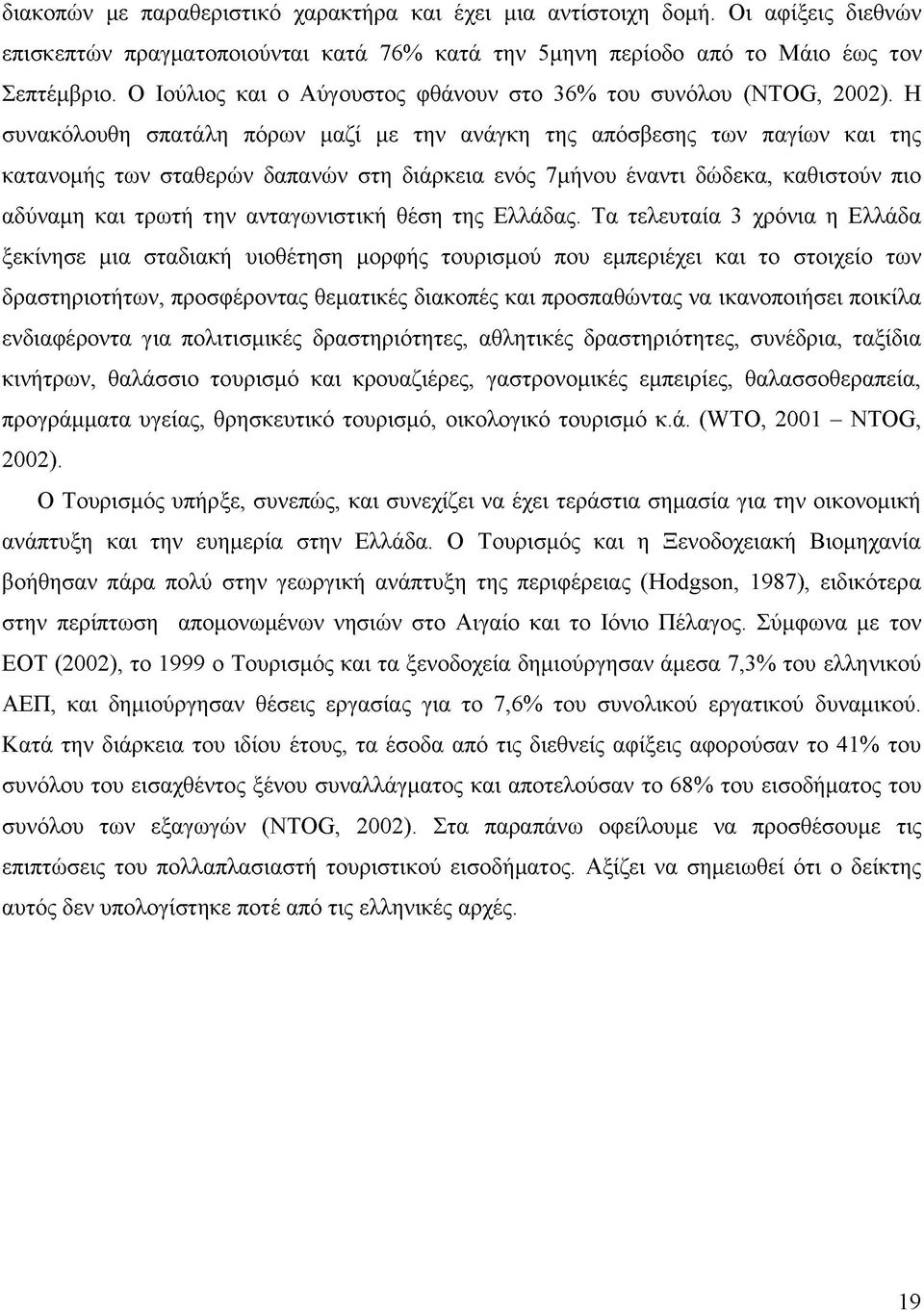 διακοπών με παραθεριστικό χαρακτήρα και έχει μια αντίστοιχη δομή. Οι αφίξεις διεθνών επισκεπτών πραγματοποιούνται κατά 76% κατά την 5μηνη περίοδο από το Μάιο έως τον Σεπτέμβριο. Ο Ιούλιος και ο Αύγουστος φθάνουν στο 36% του συνόλου (NTOG, 2002). Η συνακόλουθη σπατάλη πόρων μαζί με την ανάγκη της απόσβεσης των παγίων και της κατανομής των σταθερών δαπανών στη διάρκεια ενός 7μήνου έναντι δώδεκα, καθιστούν πιο αδύναμη και τρωτή την ανταγωνιστική θέση της Ελλάδας. Τα τελευταία 3 χρόνια η Ελλάδα ξεκίνησε μια σταδιακή υιοθέτηση μορφής τουρισμού που εμπεριέχει και το στοιχείο των δραστηριοτήτων, προσφέροντας θεματικές διακοπές και προσπαθώντας να ικανοποιήσει ποικίλα ενδιαφέροντα για πολιτισμικές δραστηριότητες, αθλητικές δραστηριότητες, συνέδρια, ταξίδια κινήτρων, θαλάσσιο τουρισμό και κρουαζιέρες, γαστρονομικές εμπειρίες, θαλασσοθεραπεία, προγράμματα υγείας, θρησκευτικό τουρισμό, οικολογικό τουρισμό κ.ά. (WTO, 2001 – NTOG, 2002).

Ο Τουρισμός υπήρξε, συνεπώς, και συνεχίζει να έχει τεράστια σημασία για την οικονομική ανάπτυξη και την ευημερία στην Ελλάδα. Ο Τουρισμός και η Ξενοδοχειακή Βιομηχανία βοήθησαν πάρα πολύ στην γεωργική ανάπτυξη της περιφέρειας (Hodgson, 1987), ειδικότερα στην περίπτωση απομονωμένων νησιών στο Αιγαίο και το Ιόνιο Πέλαγος. Σύμφωνα με τον ΕΟΤ (2002), το 1999 ο Τουρισμός και τα ξενοδοχεία δημιούργησαν άμεσα 7,3% του ελληνικού ΑΕΠ, και δημιούργησαν θέσεις εργασίας για το 7,6% του συνολικού εργατικού δυναμικού. Κατά την διάρκεια του ιδίου έτους, τα έσοδα από τις διεθνείς αφίξεις αφορούσαν το 41% του συνόλου του εισαχθέντος ξένου συναλλάγματος και αποτελούσαν το 68% του εισοδήματος του συνόλου των εξαγωγών (NTOG, 2002). Στα παραπάνω οφείλουμε να προσθέσουμε τις επιπτώσεις του πολλαπλασιαστή τουριστικού εισοδήματος. Αξίζει να σημειωθεί ότι ο δείκτης αυτός δεν υπολογίστηκε ποτέ από τις ελληνικές αρχές.

19